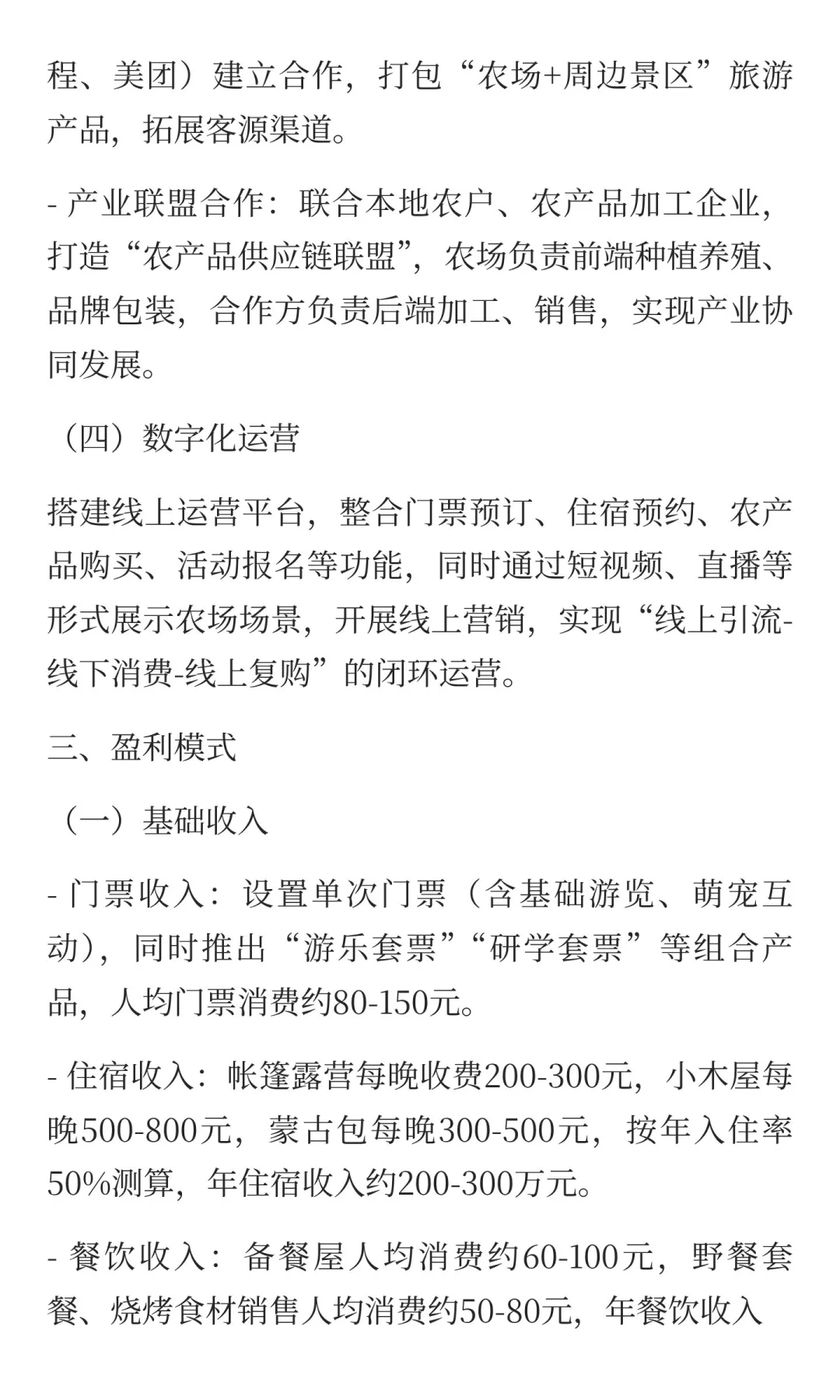 程、美团）建立合作，打包“农场+周边景区”旅游产品，拓展客源渠道。

- 产业联盟合作：联合本地农户、农产品加工企业，打造“农产品供应链联盟”，农场负责前端种植养殖、品牌包装，合作方负责后端加工、销售，实现产业协同发展。

（四）数字化运营

搭建线上运营平台，整合门票预订、住宿预约、农产品购买、活动报名等功能，同时通过短视频、直播等形式展示农场场景，开展线上营销，实现“线上引流-线下消费-线上复购”的闭环运营。

三、盈利模式

（一）基础收入

- 门票收入：设置单次门票（含基础游览、萌宠互动），同时推出“游乐套票”“研学套票”等组合产品，人均门票消费约80-150元。

- 住宿收入：帐篷露营每晚收费200-300元，小木屋每晚500-800元，蒙古包每晚300-500元，按年入住率50%测算，年住宿收入约200-300万元。

- 餐饮收入：备餐屋人均消费约60-100元，野餐套餐、烧烤食材销售人均消费约50-80元，年餐饮收入